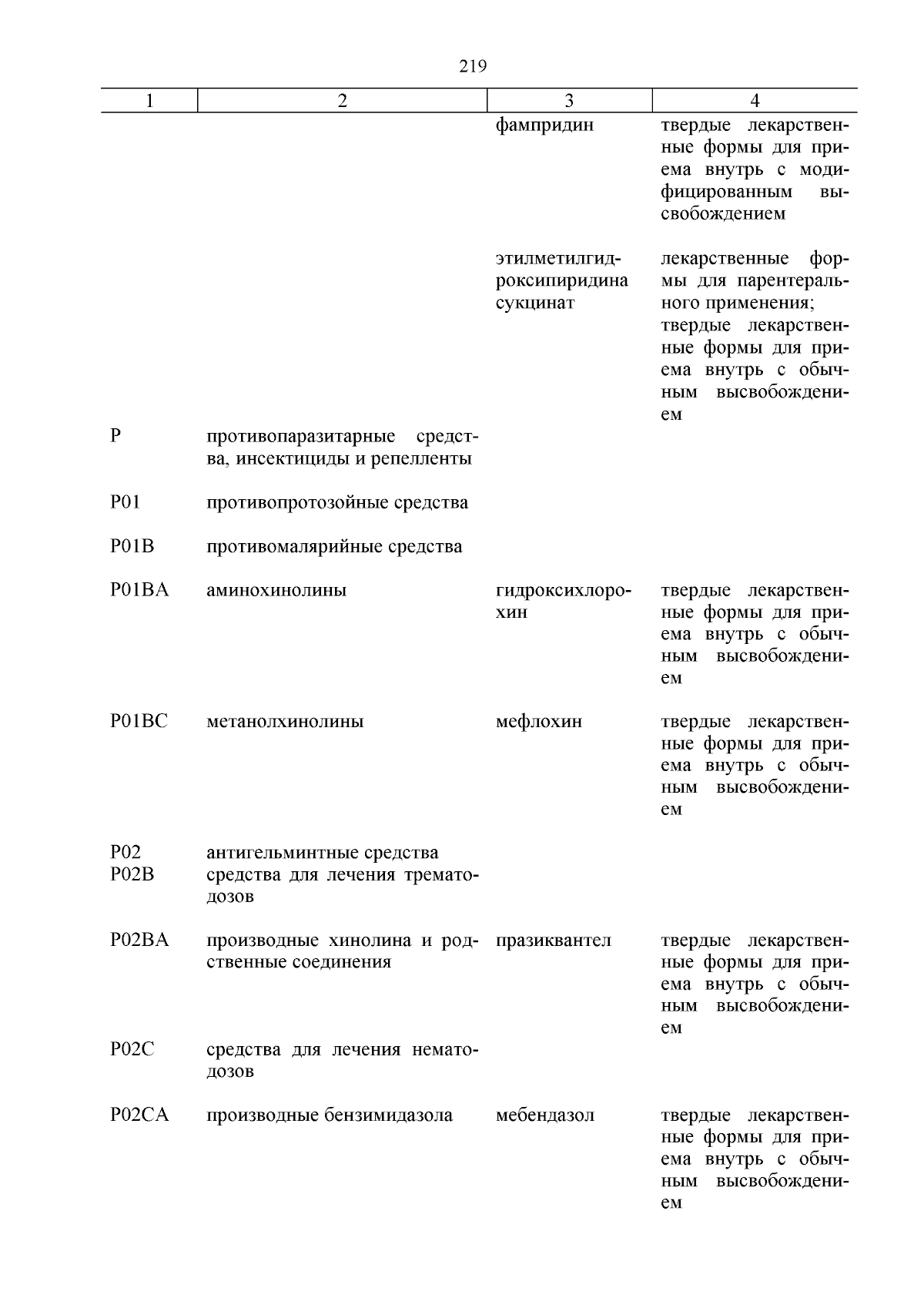 219

| 1 | 2 | 3 | 4 |
|---|---|---|---|
| | | фампридин | твердые лекарственные формы для приема внутрь с модифицированным высвобождением |
| | | этилметилгидроксипиридина сукцинат | лекарственные формы для парентерального применения; твердые лекарственные формы для приема внутрь с обычным высвобождением |
| P | противопаразитарные средства, инсектициды и репелленты | | |
| P01 | противопротозойные средства | | |
| P01B | противомалярийные средства | | |
| P01BA | аминохинолины | гидроксихлорохин | твердые лекарственные формы для приема внутрь с обычным высвобождением |
| P01BC | метанолхинолины | мефлохин | твердые лекарственные формы для приема внутрь с обычным высвобождением |
| P02 | антигельминтные средства | | |
| P02B | средства для лечения трематодозов | | |
| P02BA | производные хинолина и родственные соединения | празиквантел | твердые лекарственные формы для приема внутрь с обычным высвобождением |
| P02C | средства для лечения нематодозов | | |
| P02CA | производные бензимидазола | мебендазол | твердые лекарственные формы для приема внутрь с обычным высвобождением |